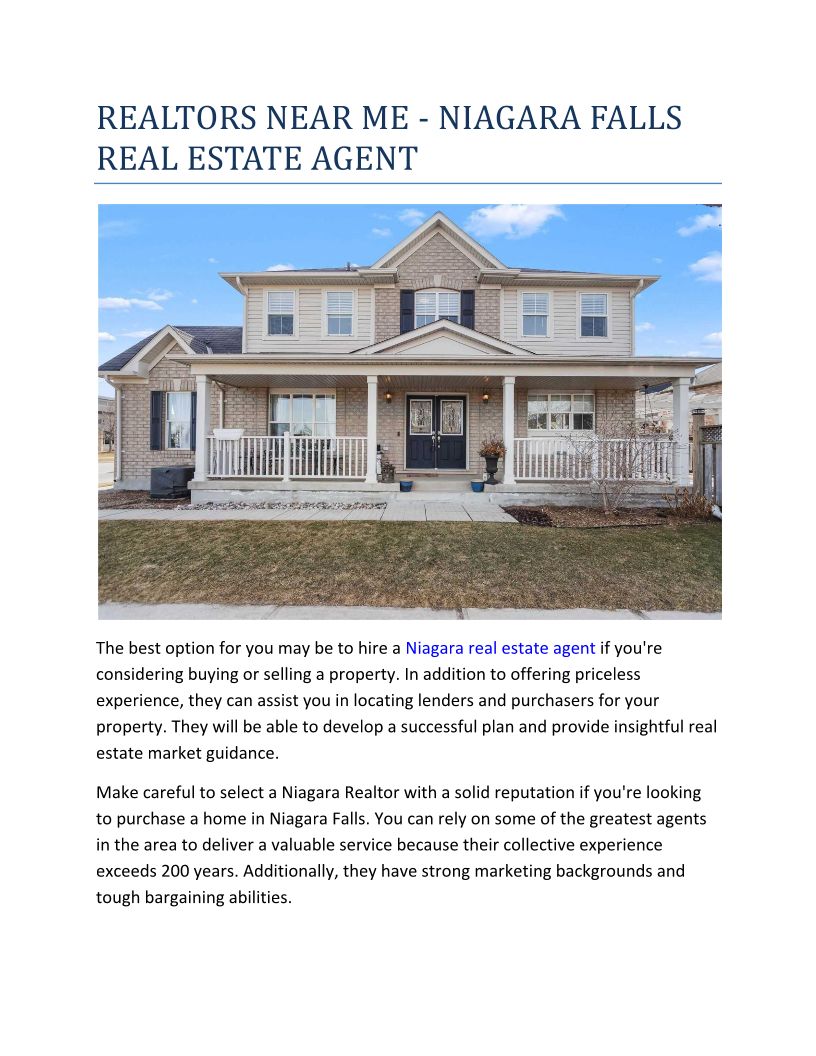 REALTORS NEAR ME - NIAGARA FALLS REAL ESTATE AGENT

The best option for you may be to hire a Niagara real estate agent if you're considering buying or selling a property. In addition to offering priceless experience, they can assist you in locating lenders and purchasers for your property. They will be able to develop a successful plan and provide insightful real estate market guidance.

Make careful to select a Niagara Realtor with a solid reputation if you're looking to purchase a home in Niagara Falls. You can rely on some of the greatest agents in the area to deliver a valuable service because their collective experience exceeds 200 years. Additionally, they have strong marketing backgrounds and tough bargaining abilities.